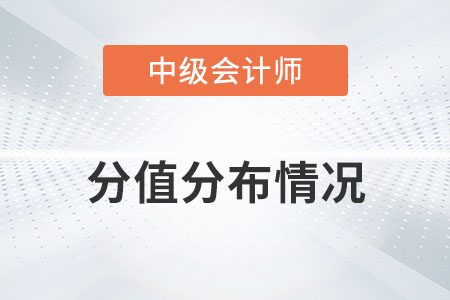 中级会计师

分值分布情况